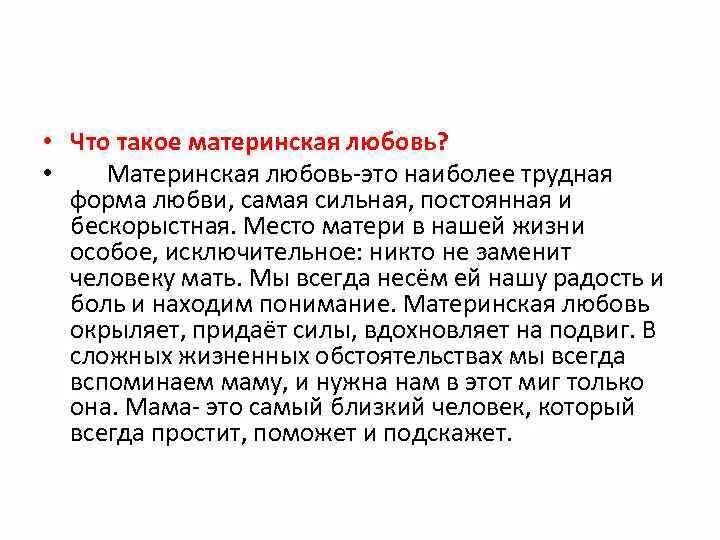 • Что такое материнская любовь?
• Материнская любовь-это наиболее трудная форма любви, самая сильная, постоянная и бескорыстная. Место матери в нашей жизни особое, исключительное: никто не заменит человеку мать. Мы всегда несём ей нашу радость и боль и находим понимание. Материнская любовь окрыляет, придаёт силы, вдохновляет на подвиг. В сложных жизненных обстоятельствах мы всегда вспоминаем маму, и нужна нам в этот миг только она. Мама- это самый близкий человек, который всегда простит, поможет и подскажет.